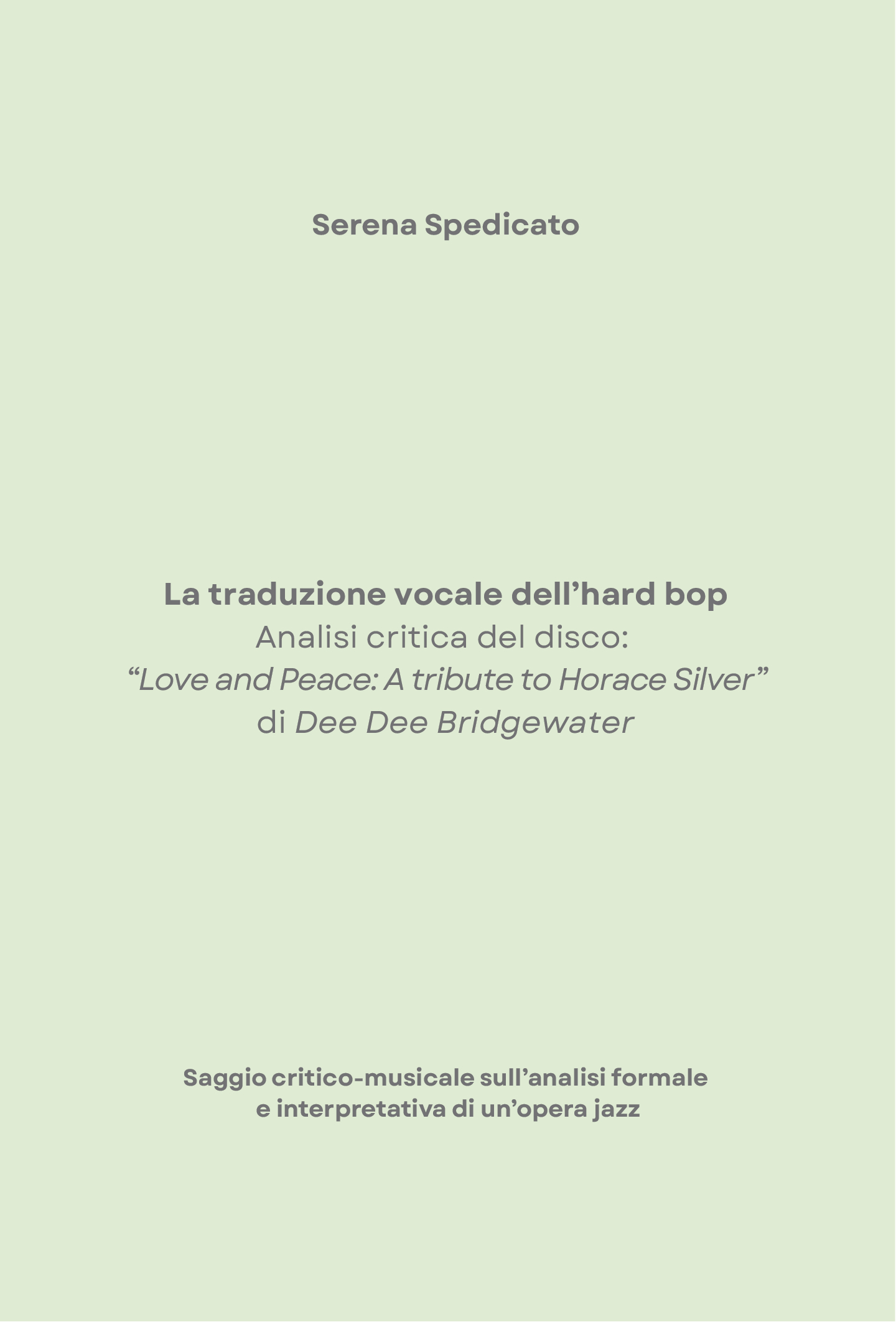 Serena Spedicato

La traduzione vocale dell'hard bop
Analisi critica del disco:
"Love and Peace: A tribute to Horace Silver"
di Dee Dee Bridgewater

Saggio critico-musicale sull'analisi formale
e interpretativa di un'opera jazz